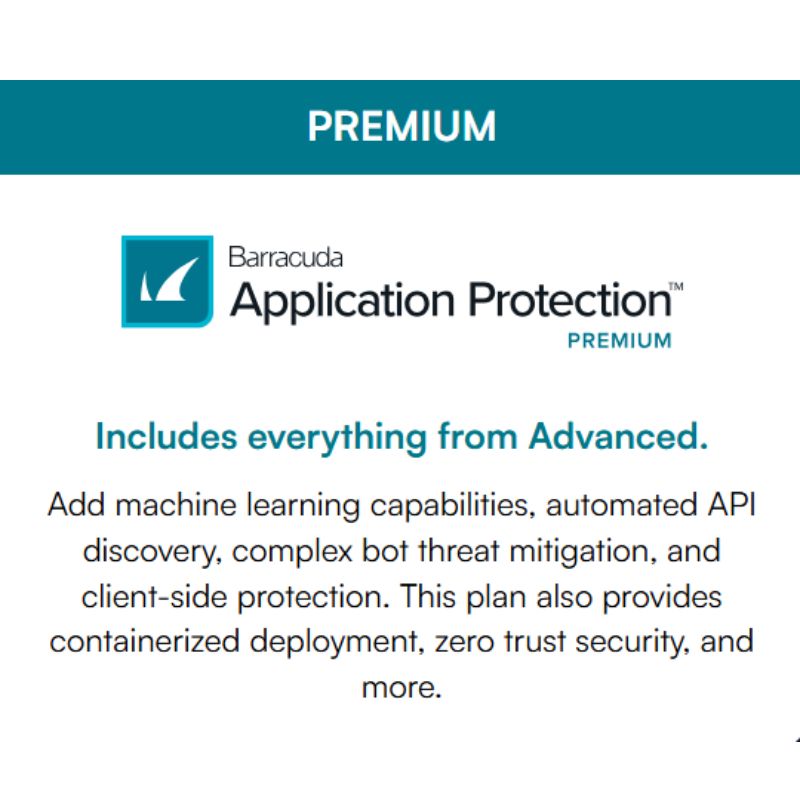 PREMIUM

Barracuda
Application Protection™
PREMIUM

Includes everything from Advanced.

Add machine learning capabilities, automated API discovery, complex bot threat mitigation, and client-side protection. This plan also provides containerized deployment, zero trust security, and more.